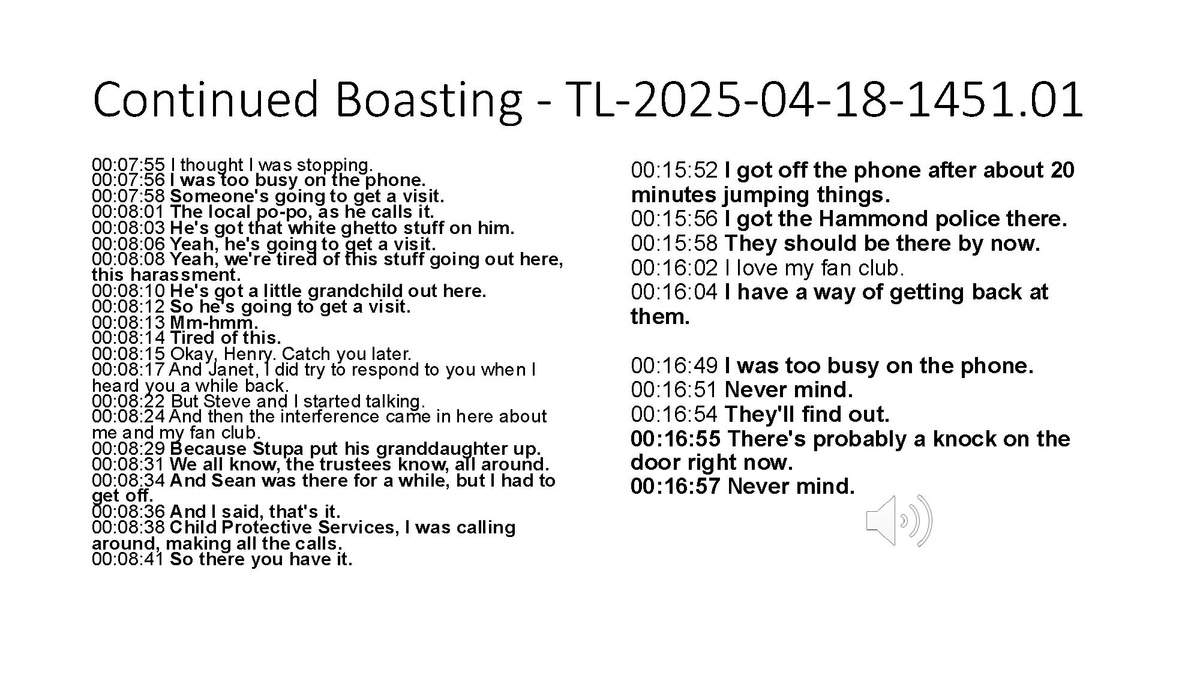 Continued Boasting - TL-2025-04-18-1451.01

00:07:55 I thought I was stopping.
00:07:56 I was too busy on the phone.
00:07:58 Someone's going to get a visit.
00:08:01 The local po-po, as he calls it.
00:08:03 He's got that white ghetto stuff on him.
00:08:06 Yeah, he's going to get a visit.
00:08:08 Yeah, we're tired of this stuff going out here, this harassment.
00:08:10 He's got a little grandchild out here.
00:08:12 So he's going to get a visit.
00:08:13 Mm-hmm.
00:08:14 Tired of this.
00:08:15 Okay, Henry. Catch you later.
00:08:17 And Janet, I did try to respond to you when I heard you a while back.
00:08:22 But Steve and I started talking.
00:08:24 And then the interference came in here about me and my fan club.
00:08:29 Because Stupa put his granddaughter up.
00:08:31 We all know, the trustees know, all around.
00:08:34 And Sean was there for a while, but I had to get off.
00:08:36 And I said, that's it.
00:08:38 Child Protective Services, I was calling around, making all the calls.
00:08:41 So there you have it.

00:15:52 I got off the phone after about 20 minutes jumping things.
00:15:56 I got the Hammond police there.
00:15:58 They should be there by now.
00:16:02 I love my fan club.
00:16:04 I have a way of getting back at them.

00:16:49 I was too busy on the phone.
00:16:51 Never mind.
00:16:54 They'll find out.
00:16:55 There's probably a knock on the door right now.
00:16:57 Never mind.